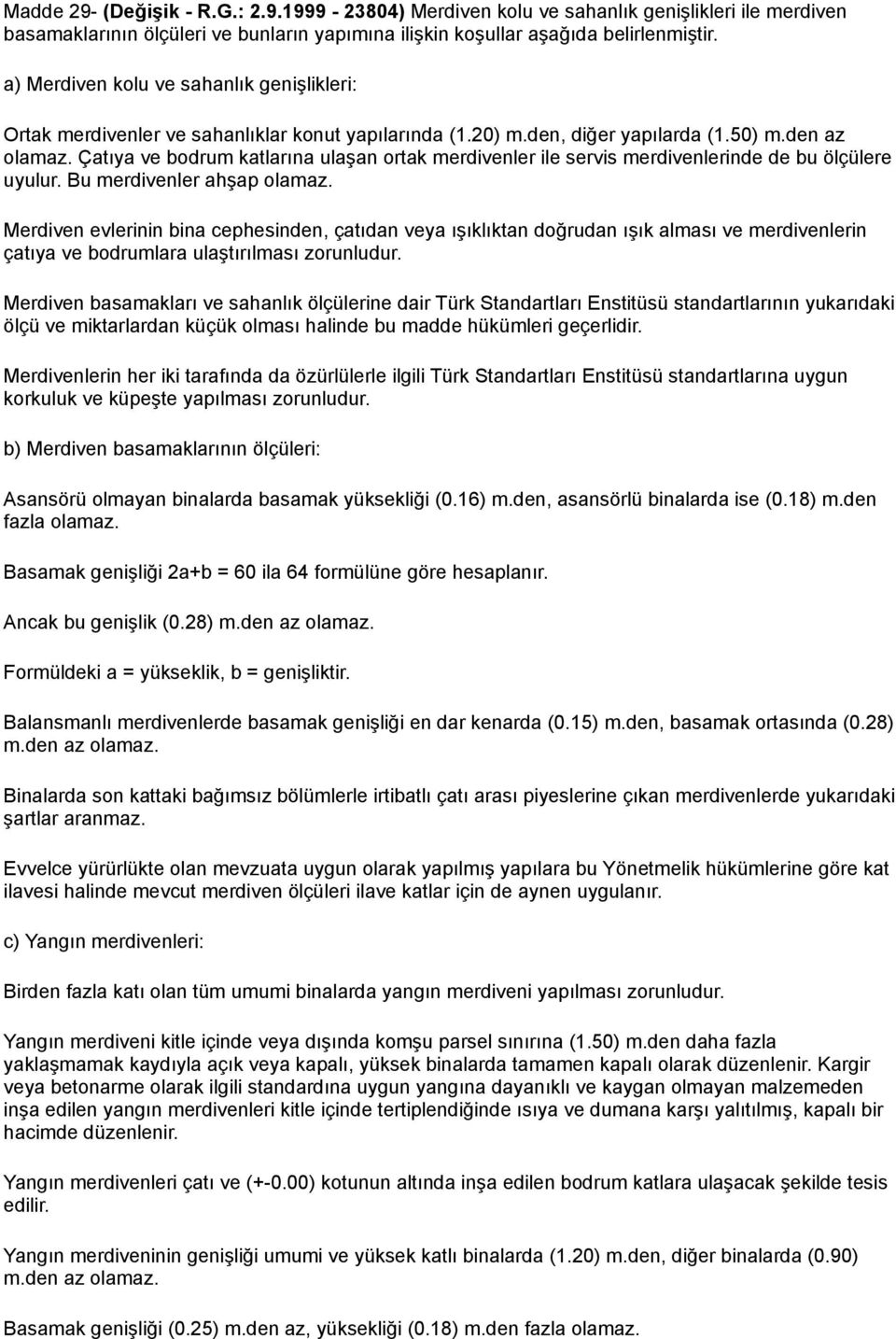 Madde 29- (Değişik - R.G.: 2.9.1999 - 23804) Merdiven kolu ve sahanlık genişlikleri ile merdiven basamaklarının ölçüleri ve bunların yapımına ilişkin koşullar aşağıda belirlenmiştir.

a) Merdiven kolu ve sahanlık genişlikleri:

Ortak merdivenler ve sahanlıklar konut yapılarında (1.20) m.den, diğer yapılarda (1.50) m.den az olamaz. Çatıya ve bodrum katlarına ulaşan ortak merdivenler ile servis merdivenlerinde de bu ölçülere uyulur. Bu merdivenler ahşap olamaz.

Merdiven evlerinin bina cephesinden, çatıdan veya ışıklıktan doğrudan ışık alması ve merdivenlerin çatıya ve bodrumlara ulaştırılması zorunludur.

Merdiven basamakları ve sahanlık ölçülerine dair Türk Standartları Enstitüsü standartlarının yukarıdaki ölçü ve miktarlardan küçük olması halinde bu madde hükümleri geçerlidir.

Merdivenlerin her iki tarafında da özürlülerle ilgili Türk Standartları Enstitüsü standartlarına uygun korkuluk ve küpeşte yapılması zorunludur.

b) Merdiven basamaklarının ölçüleri:

Asansörü olmayan binalarda basamak yüksekliği (0.16) m.den, asansörlü binalarda ise (0.18) m.den fazla olamaz.

Basamak genişliği 2a+b = 60 ila 64 formülüne göre hesaplanır.

Ancak bu genişlik (0.28) m.den az olamaz.

Formüldeki a = yükseklik, b = genişliktir.

Balansmanlı merdivenlerde basamak genişliği en dar kenarda (0.15) m.den, basamak ortasında (0.28) m.den az olamaz.

Binalarda son kattaki bağımsız bölümlerle irtibatlı çatı arası piyeslerine çıkan merdivenlerde yukarıdaki şartlar aranmaz.

Evvelce yürürlükte olan mevzuata uygun olarak yapılmış yapılara bu Yönetmelik hükümlerine göre kat ilavesi halinde mevcut merdiven ölçüleri ilave katlar için de aynen uygulanır.

c) Yangın merdivenleri:

Birden fazla katı olan tüm umumi binalarda yangın merdiveni yapılması zorunludur.

Yangın merdiveni kitle içinde veya dışında komşu parsel sınırına (1.50) m.den daha fazla yaklaşmamak kaydıyla açık veya kapalı, yüksek binalarda tamamen kapalı olarak düzenlenir. Kargir veya betonarme olarak ilgili standardına uygun yangına dayanıklı ve kaygan olmayan malzemeden inşa edilen yangın merdivenleri kitle içinde tertiplendiğinde ısıya ve dumana karşı yalıtılmış, kapalı bir hacimde düzenlenir.

Yangın merdivenleri çatı ve (+-0.00) kotunun altında inşa edilen bodrum katlara ulaşacak şekilde tesis edilir.

Yangın merdiveninin genişliği umumi ve yüksek katlı binalarda (1.20) m.den, diğer binalarda (0.90) m.den az olamaz.

Basamak genişliği (0.25) m.den az, yüksekliği (0.18) m.den fazla olamaz.